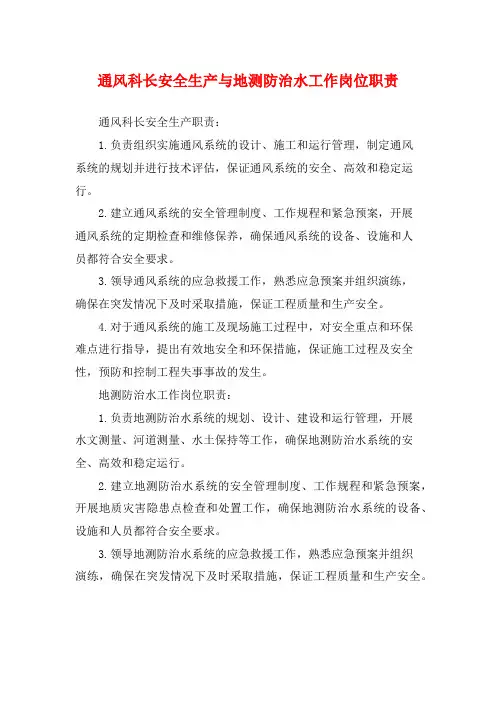 通风科长安全生产与地测防治水工作岗位职责

通风科长安全生产职责：

1.负责组织实施通风系统的设计、施工和运行管理，制定通风系统的规划并进行技术评估，保证通风系统的安全、高效和稳定运行。

2.建立通风系统的安全管理制度、工作规程和紧急预案，开展通风系统的定期检查和维修保养，确保通风系统的设备、设施和人员都符合安全要求。

3.领导通风系统的应急救援工作，熟悉应急预案并组织演练，确保在突发情况下及时采取措施，保证工程质量和生产安全。

4.对于通风系统的施工及现场施工过程中，对安全重点和环保难点进行指导，提出有效地安全和环保措施，保证施工过程及安全性，预防和控制工程失事事故的发生。

地测防治水工作岗位职责：

1.负责地测防治水系统的规划、设计、建设和运行管理，开展水文测量、河道测量、水土保持等工作，确保地测防治水系统的安全、高效和稳定运行。

2.建立地测防治水系统的安全管理制度、工作规程和紧急预案，开展地质灾害隐患点检查和处置工作，确保地测防治水系统的设备、设施和人员都符合安全要求。

3.领导地测防治水系统的应急救援工作，熟悉应急预案并组织演练，确保在突发情况下及时采取措施，保证工程质量和生产安全。